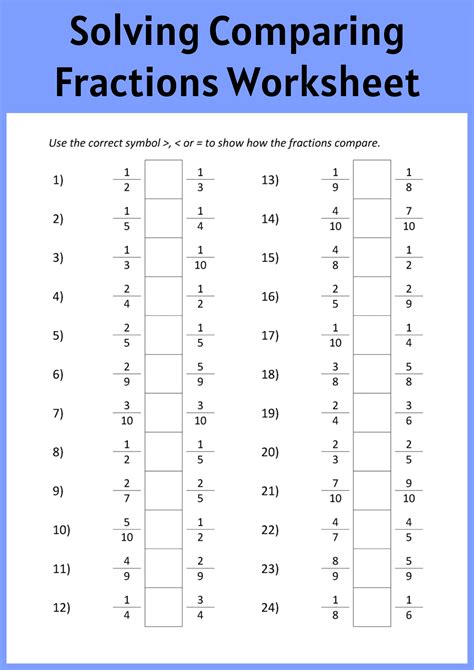 Solving Comparing Fractions Worksheet

Use the correct symbol >, < or = to show how the fractions compare.

1) $\frac{1}{2}$ $\frac{1}{3}$

2) $\frac{1}{5}$ $\frac{1}{4}$

3) $\frac{1}{3}$ $\frac{1}{10}$

4) $\frac{2}{4}$ $\frac{1}{2}$

5) $\frac{2}{5}$ $\frac{1}{5}$

6) $\frac{2}{9}$ $\frac{5}{9}$

7) $\frac{3}{10}$ $\frac{3}{10}$

8) $\frac{1}{2}$ $\frac{1}{5}$

9) $\frac{2}{7}$ $\frac{2}{5}$

10) $\frac{5}{10}$ $\frac{1}{2}$

11) $\frac{4}{9}$ $\frac{2}{9}$

12) $\frac{1}{4}$ $\frac{3}{4}$

13) $\frac{1}{9}$ $\frac{1}{8}$

14) $\frac{4}{10}$ $\frac{7}{10}$

15) $\frac{4}{8}$ $\frac{1}{2}$

16) $\frac{2}{5}$ $\frac{2}{9}$

17) $\frac{1}{10}$ $\frac{1}{4}$

18) $\frac{3}{8}$ $\frac{5}{8}$

19) $\frac{2}{4}$ $\frac{3}{6}$

20) $\frac{2}{3}$ $\frac{2}{5}$

21) $\frac{7}{10}$ $\frac{9}{10}$

22) $\frac{4}{7}$ $\frac{4}{5}$

23) $\frac{8}{9}$ $\frac{5}{9}$

24) $\frac{1}{8}$ $\frac{1}{6}$